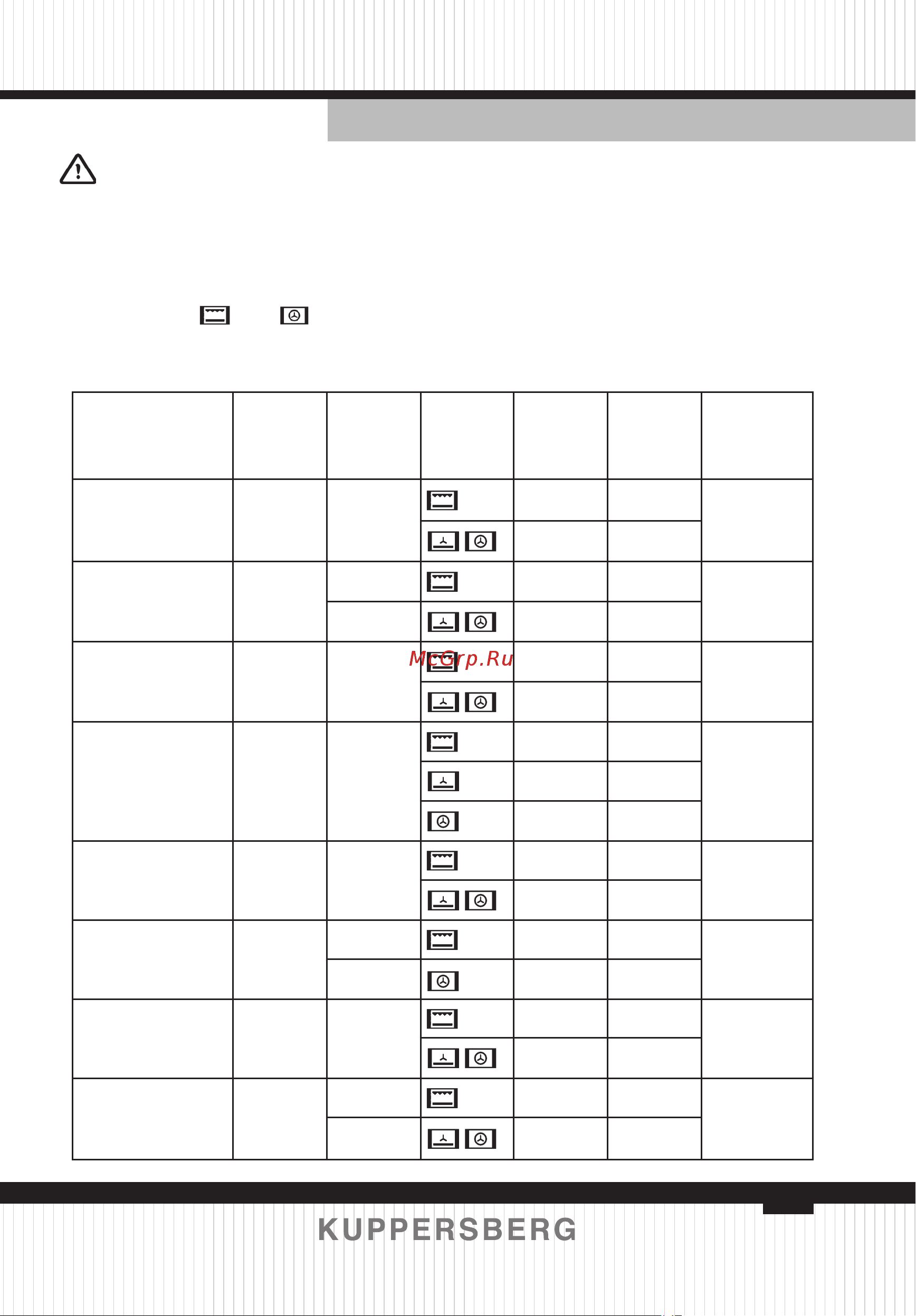 McGrp.Ru

KUPPERSBERG